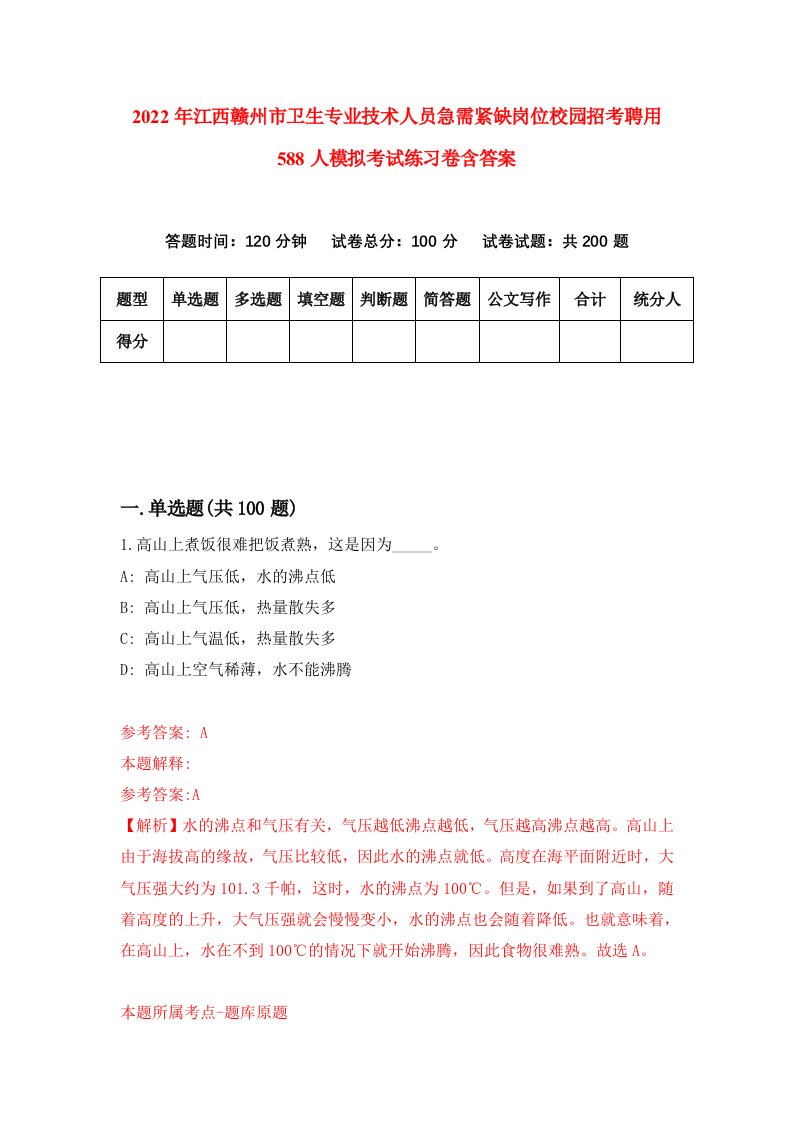 2022年江西赣州市卫生专业技术人员急需紧缺岗位校园招考聘用588人模拟考试练习卷含答案

答题时间：120分钟　试卷总分：100分　试卷试题：共200题

| 题型 | 单选题 | 多选题 | 填空题 | 判断题 | 简答题 | 公文写作 | 合计 | 统分人 |
|---|---|---|---|---|---|---|---|---|
| 得分 | | | | | | | | |

一.单选题(共100题)

1.高山上煮饭很难把饭煮熟，这是因为_____。

A: 高山上气压低，水的沸点低

B: 高山上气压低，热量散失多

C: 高山上气温低，热量散失多

D: 高山上空气稀薄，水不能沸腾

参考答案: A

本题解释:

参考答案:A

【解析】水的沸点和气压有关，气压越低沸点越低，气压越高沸点越高。高山上由于海拔高的缘故，气压比较低，因此水的沸点就低。高度在海平面附近时，大气压强大约为101.3千帕，这时，水的沸点为100℃。但是，如果到了高山，随着高度的上升，大气压强就会慢慢变小，水的沸点也会随着降低。也就意味着，在高山上，水在不到100℃的情况下就开始沸腾，因此食物很难熟。故选A。

本题所属考点-题库原题